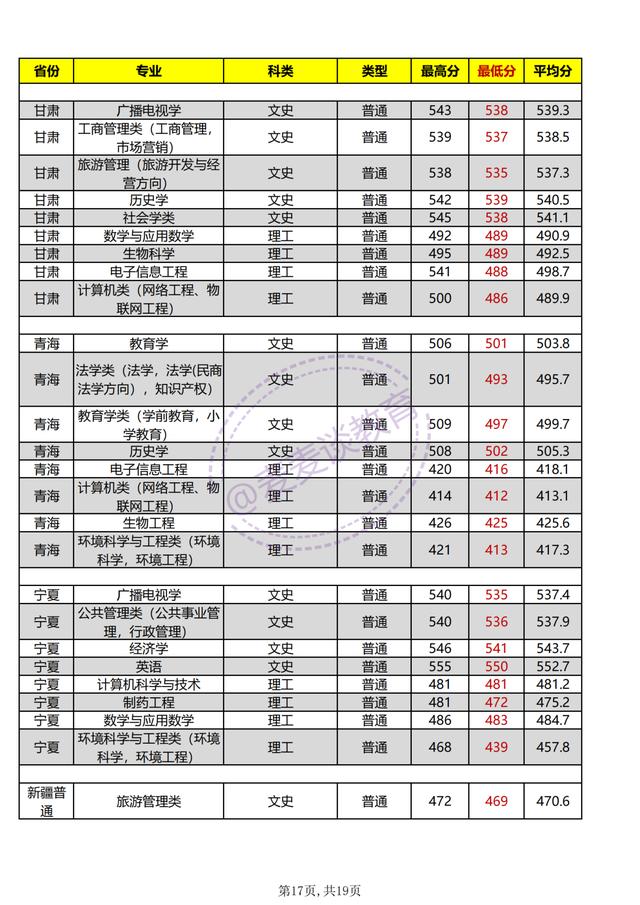 | 省份 | 专业 | 科类 | 类型 | 最高分 | 最低分 | 平均分 |
|---|---|---|---|---|---|---|
| | | | | | | |
| 甘肃 | 广播电视学 | 文史 | 普通 | 543 | 538 | 539.3 |
| 甘肃 | 工商管理类（工商管理，市场营销） | 文史 | 普通 | 539 | 537 | 538.5 |
| 甘肃 | 旅游管理（旅游开发与经营方向） | 文史 | 普通 | 538 | 535 | 537.3 |
| 甘肃 | 历史学 | 文史 | 普通 | 542 | 539 | 540.5 |
| 甘肃 | 社会学类 | 文史 | 普通 | 545 | 538 | 541.1 |
| 甘肃 | 数学与应用数学 | 理工 | 普通 | 492 | 489 | 490.9 |
| 甘肃 | 生物科学 | 理工 | 普通 | 495 | 489 | 492.5 |
| 甘肃 | 电子信息工程 | 理工 | 普通 | 541 | 488 | 498.7 |
| 甘肃 | 计算机类（网络工程、物联网工程） | 理工 | 普通 | 500 | 486 | 489.9 |
| | | | | | | |
| 青海 | 教育学 | 文史 | 普通 | 506 | 501 | 503.8 |
| 青海 | 法学类（法学，法学(民商法学方向），知识产权） | 文史 | 普通 | 501 | 493 | 495.7 |
| 青海 | 教育学类（学前教育，小学教育） | 文史 | 普通 | 509 | 497 | 499.7 |
| 青海 | 历史学 | 文史 | 普通 | 508 | 502 | 505.3 |
| 青海 | 电子信息工程 | 理工 | 普通 | 420 | 416 | 418.1 |
| 青海 | 计算机类（网络工程、物联网工程） | 理工 | 普通 | 414 | 412 | 413.1 |
| 青海 | 生物工程 | 理工 | 普通 | 426 | 425 | 425.6 |
| 青海 | 环境科学与工程类（环境科学，环境工程） | 理工 | 普通 | 421 | 413 | 417.3 |
| | | | | | | |
| 宁夏 | 广播电视学 | 文史 | 普通 | 540 | 535 | 537.4 |
| 宁夏 | 公共管理类（公共事业管理，行政管理） | 文史 | 普通 | 540 | 536 | 537.9 |
| 宁夏 | 经济学 | 文史 | 普通 | 546 | 541 | 543.7 |
| 宁夏 | 英语 | 文史 | 普通 | 555 | 550 | 552.7 |
| 宁夏 | 计算机科学与技术 | 理工 | 普通 | 481 | 481 | 481.2 |
| 宁夏 | 制药工程 | 理工 | 普通 | 481 | 472 | 475.2 |
| 宁夏 | 数学与应用数学 | 理工 | 普通 | 486 | 483 | 484.7 |
| 宁夏 | 环境科学与工程类（环境科学，环境工程） | 理工 | 普通 | 468 | 439 | 457.8 |
| | | | | | | |
| 新疆普通 | 旅游管理类 | 文史 | 普通 | 472 | 469 | 470.6 |

@老麦谈教育

第17页, 共19页